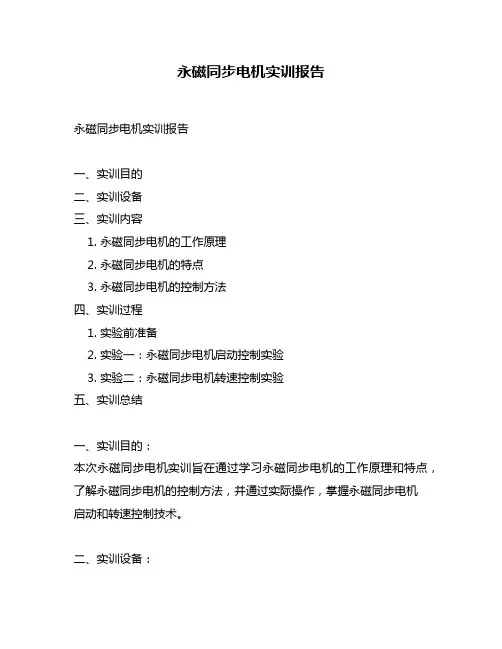 永磁同步电机实训报告

永磁同步电机实训报告

一、实训目的
二、实训设备
三、实训内容
1. 永磁同步电机的工作原理
2. 永磁同步电机的特点
3. 永磁同步电机的控制方法
四、实训过程
1. 实验前准备
2. 实验一：永磁同步电机启动控制实验
3. 实验二：永磁同步电机转速控制实验
五、实训总结

一、实训目的：
本次永磁同步电机实训旨在通过学习永磁同步电机的工作原理和特点，了解永磁同步电机的控制方法，并通过实际操作，掌握永磁同步电机启动和转速控制技术。

二、实训设备：